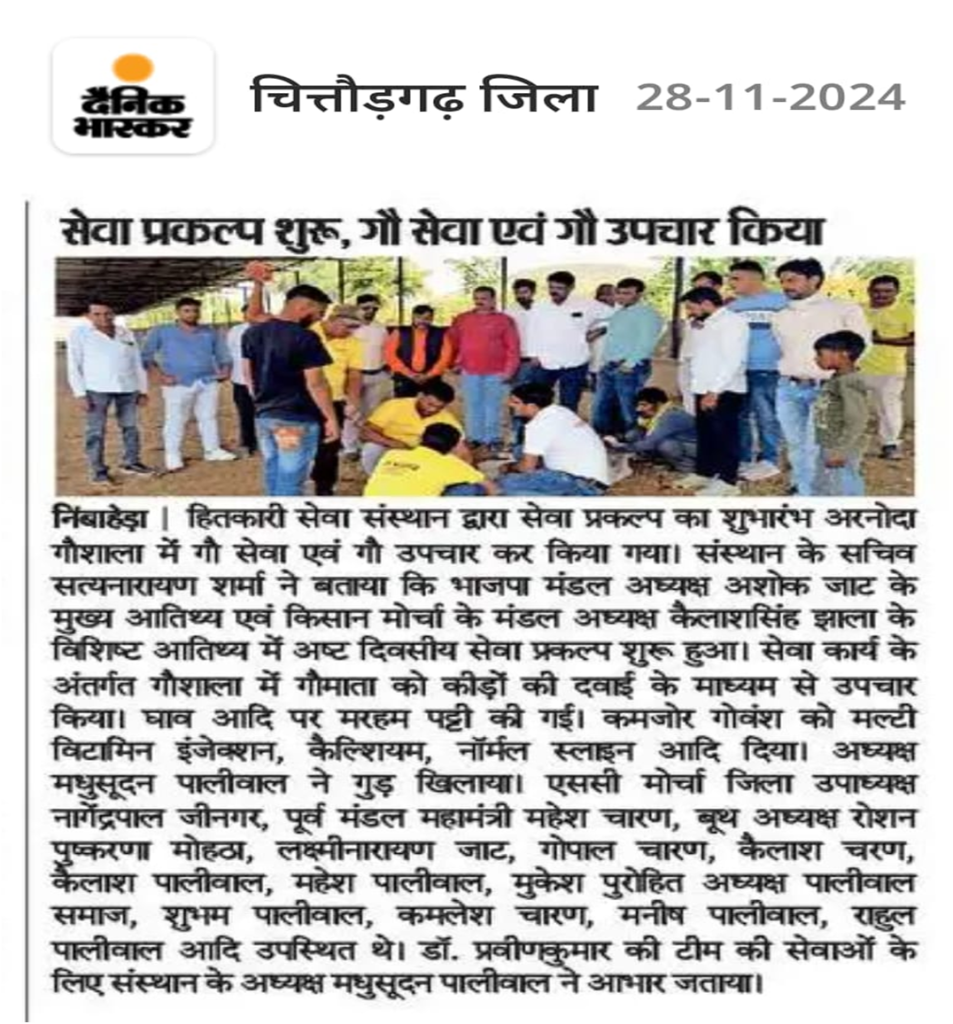 दैनिक भास्कर

चित्तौड़गढ़ जिला 28-11-2024

सेवा प्रकल्प शुरू, गौ सेवा एवं गौ उपचार किया

निंबाहेड़ा | हितकारी सेवा संस्थान द्वारा सेवा प्रकल्प का शुभारंभ अरनोदा गौशाला में गौ सेवा एवं गौ उपचार कर किया गया। संस्थान के सचिव सत्यनारायण शर्मा ने बताया कि भाजपा मंडल अध्यक्ष अशोक जाट के मुख्य आतिथ्य एवं किसान मोर्चा के मंडल अध्यक्ष कैलाशसिंह झाला के विशिष्ट आतिथ्य में अष्ट दिवसीय सेवा प्रकल्प शुरू हुआ। सेवा कार्य के अंतर्गत गौशाला में गौमाता को कीड़ों की दवाई के माध्यम से उपचार किया। घाव आदि पर मरहम पट्टी की गई। कमजोर गोवंश को मल्टी विटामिन इंजेक्शन, कैल्शियम, नॉर्मल स्लाइन आदि दिया। अध्यक्ष मधुसूदन पालीवाल ने गुड़ खिलाया। एससी मोर्चा जिला उपाध्यक्ष नागेंद्रपाल जीनगर, पूर्व मंडल महामंत्री महेश चारण, बूथ अध्यक्ष रोशन पुष्करणा मोहठा, लक्ष्मीनारायण जाट, गोपाल चारण, कैलाश चरण, कैलाश पालीवाल, महेश पालीवाल, मुकेश पुरोहित अध्यक्ष पालीवाल समाज, शुभम पालीवाल, कमलेश चारण, मनीष पालीवाल, राहुल पालीवाल आदि उपस्थित थे। डॉ. प्रवीणकुमार की टीम की सेवाओं के लिए संस्थान के अध्यक्ष मधुसूदन पालीवाल ने आभार जताया।